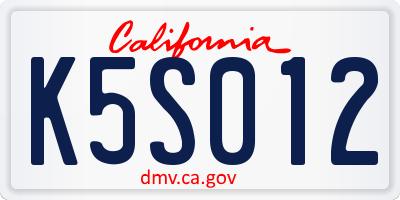 California

K5SO12

dmv.ca.gov